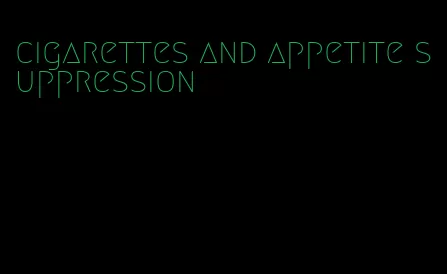 cigarettes and appetite suppression